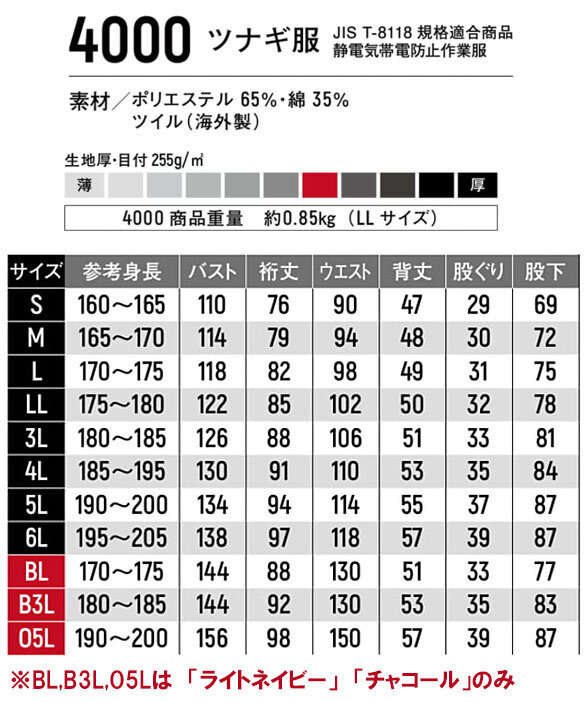 4000 ツナギ服 JIS T-8118 規格適合商品 静電気帯電防止作業服

素材／ポリエステル 65%・綿 35%
ツイル（海外製）

生地厚・目付 255g/㎡

薄 厚

4000 商品重量 約0.85kg（LL サイズ）

| サイズ | 参考身長 | バスト | 裄丈 | ウエスト | 背丈 | 股ぐり | 股下 |
|---|---|---|---|---|---|---|---|
| S | 160～165 | 110 | 76 | 90 | 47 | 29 | 69 |
| M | 165～170 | 114 | 79 | 94 | 48 | 30 | 72 |
| L | 170～175 | 118 | 82 | 98 | 49 | 31 | 75 |
| LL | 175～180 | 122 | 85 | 102 | 50 | 32 | 78 |
| 3L | 180～185 | 126 | 88 | 106 | 51 | 33 | 81 |
| 4L | 185～195 | 130 | 91 | 110 | 53 | 35 | 84 |
| 5L | 190～200 | 134 | 94 | 114 | 55 | 37 | 87 |
| 6L | 195～205 | 138 | 97 | 118 | 57 | 39 | 87 |
| BL | 170～175 | 144 | 88 | 130 | 51 | 33 | 77 |
| B3L | 180～185 | 144 | 92 | 130 | 53 | 35 | 83 |
| O5L | 190～200 | 156 | 98 | 150 | 57 | 39 | 87 |

※BL,B3L,O5Lは「ライトネイビー」「チャコール」のみ